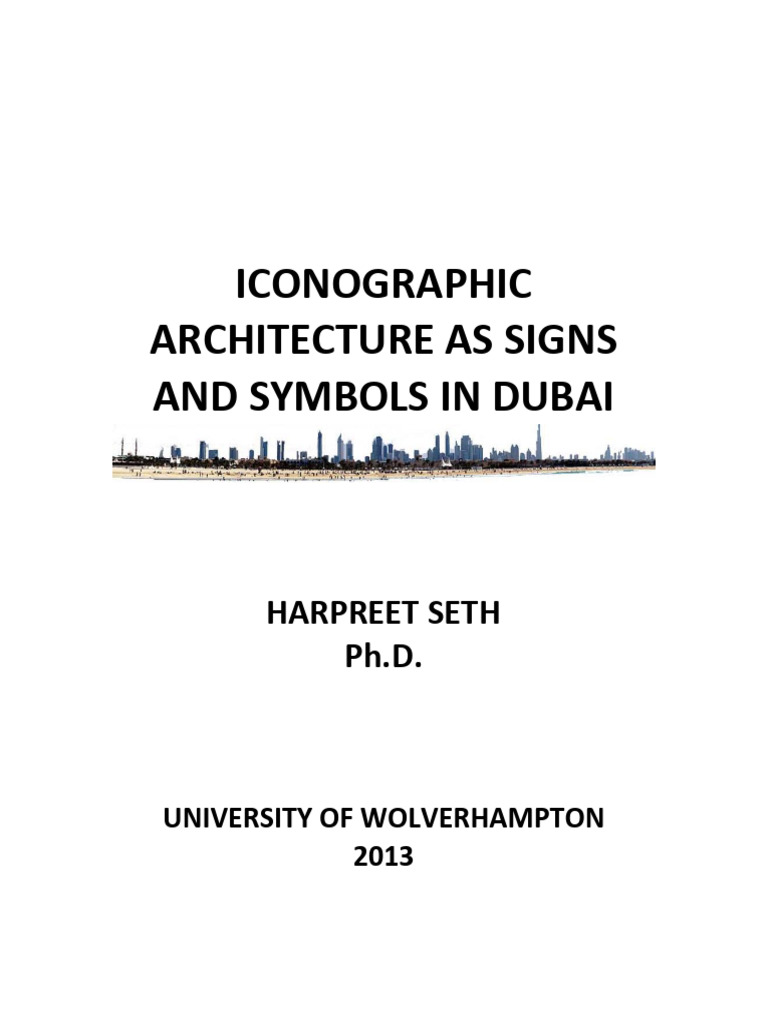 ICONOGRAPHIC ARCHITECTURE AS SIGNS AND SYMBOLS IN DUBAI

HARPREET SETH
Ph.D.

UNIVERSITY OF WOLVERHAMPTON
2013